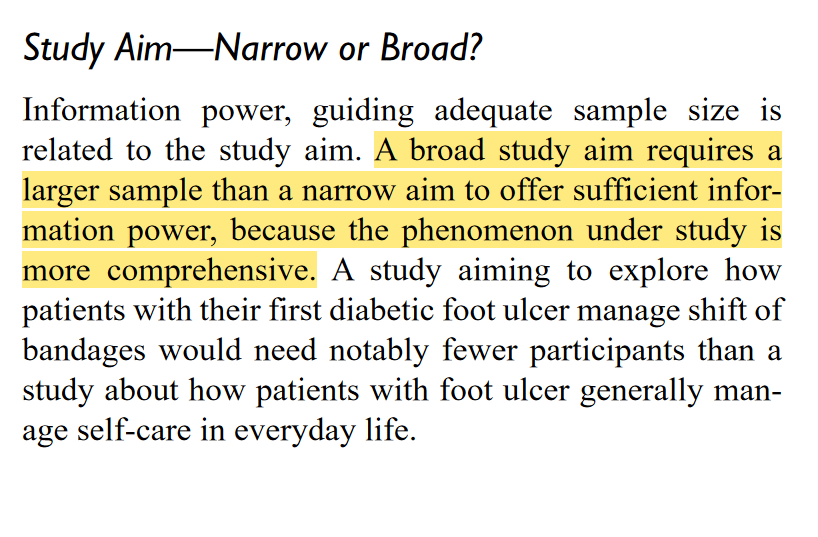 Study Aim—Narrow or Broad?

Information power, guiding adequate sample size is related to the study aim. A broad study aim requires a larger sample than a narrow aim to offer sufficient information power, because the phenomenon under study is more comprehensive. A study aiming to explore how patients with their first diabetic foot ulcer manage shift of bandages would need notably fewer participants than a study about how patients with foot ulcer generally manage self-care in everyday life.